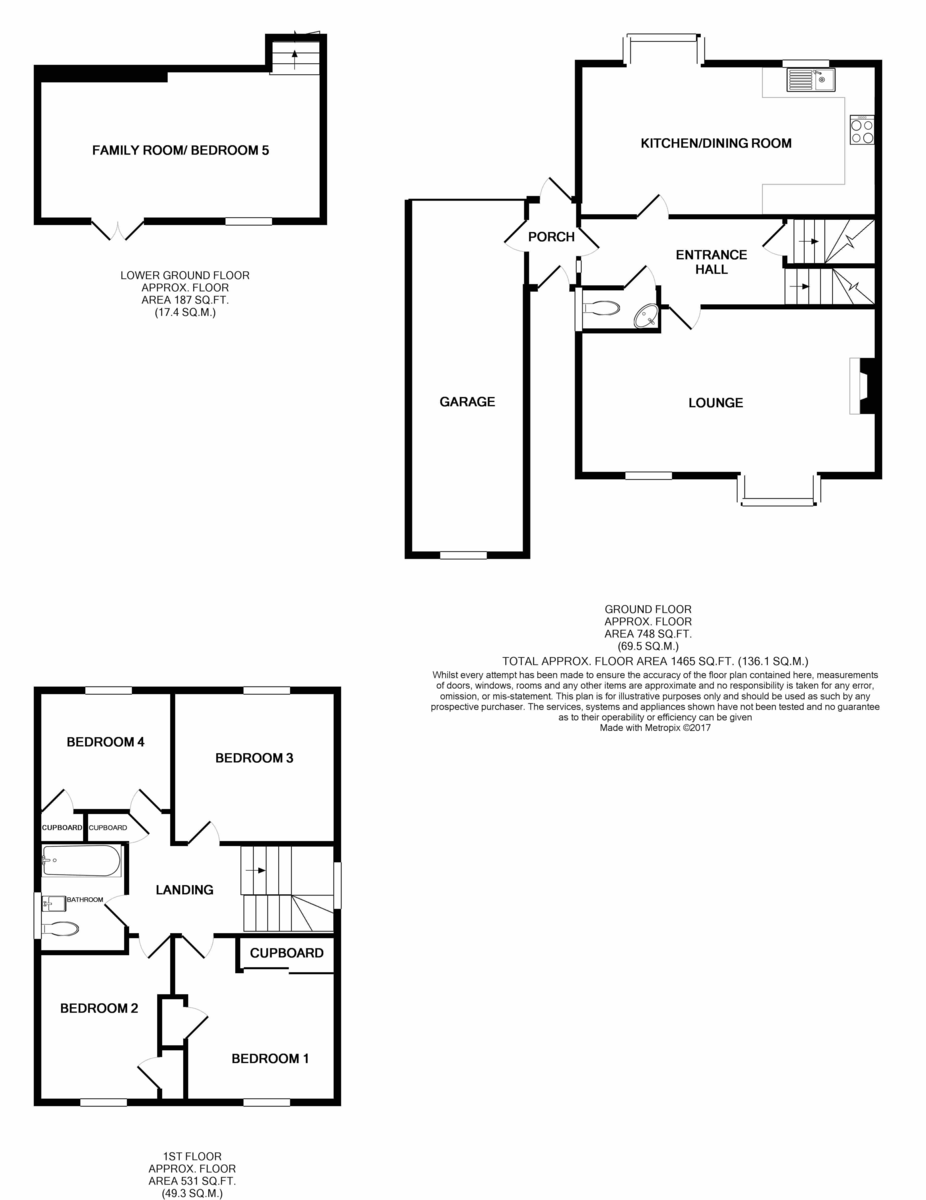 FAMILY ROOM/ BEDROOM 5

LOWER GROUND FLOOR
APPROX. FLOOR
AREA 187 SQ.FT.
(17.4 SQ.M.)

KITCHEN/DINING ROOM

PORCH

ENTRANCE HALL

GARAGE

LOUNGE

GROUND FLOOR
APPROX. FLOOR
AREA 748 SQ.FT.
(69.5 SQ.M.)

TOTAL APPROX. FLOOR AREA 1465 SQ.FT. (136.1 SQ.M.)
Whilst every attempt has been made to ensure the accuracy of the floor plan contained here, measurements of doors, windows, rooms and any other items are approximate and no responsibility is taken for any error, omission, or mis-statement. This plan is for illustrative purposes only and should be used as such by any prospective purchaser. The services, systems and appliances shown have not been tested and no guarantee as to their operability or efficiency can be given
Made with Metropix ©2017

BEDROOM 4

BEDROOM 3

CUPBOARD

CUPBOARD

BATHROOM

LANDING

CUPBOARD

BEDROOM 2

BEDROOM 1

1ST FLOOR
APPROX. FLOOR
AREA 531 SQ.FT.
(49.3 SQ.M.)